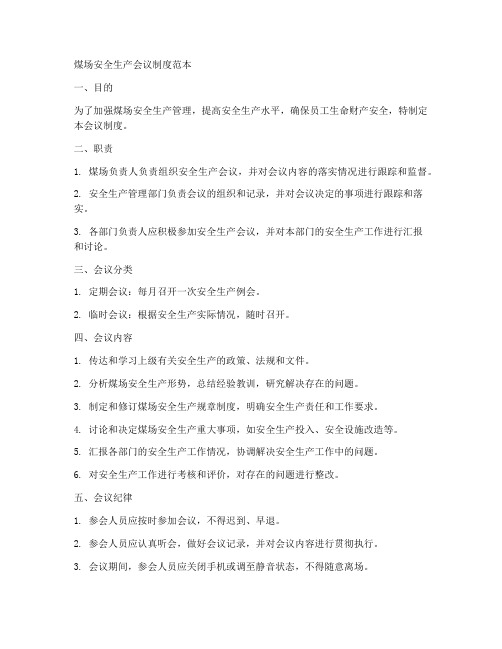 煤场安全生产会议制度范本

一、目的

为了加强煤场安全生产管理，提高安全生产水平，确保员工生命财产安全，特制定本会议制度。

二、职责

1. 煤场负责人负责组织安全生产会议，并对会议内容的落实情况进行跟踪和监督。

2. 安全生产管理部门负责会议的组织和记录，并对会议决定的事项进行跟踪和落实。

3. 各部门负责人应积极参加安全生产会议，并对本部门的安全生产工作进行汇报和讨论。

三、会议分类

1. 定期会议：每月召开一次安全生产例会。

2. 临时会议：根据安全生产实际情况，随时召开。

四、会议内容

1. 传达和学习上级有关安全生产的政策、法规和文件。

2. 分析煤场安全生产形势，总结经验教训，研究解决存在的问题。

3. 制定和修订煤场安全生产规章制度，明确安全生产责任和工作要求。

4. 讨论和决定煤场安全生产重大事项，如安全生产投入、安全设施改造等。

5. 汇报各部门的安全生产工作情况，协调解决安全生产工作中的问题。

6. 对安全生产工作进行考核和评价，对存在的问题进行整改。

五、会议纪律

1. 参会人员应按时参加会议，不得迟到、早退。

2. 参会人员应认真听会，做好会议记录，并对会议内容进行贯彻执行。

3. 会议期间，参会人员应关闭手机或调至静音状态，不得随意离场。